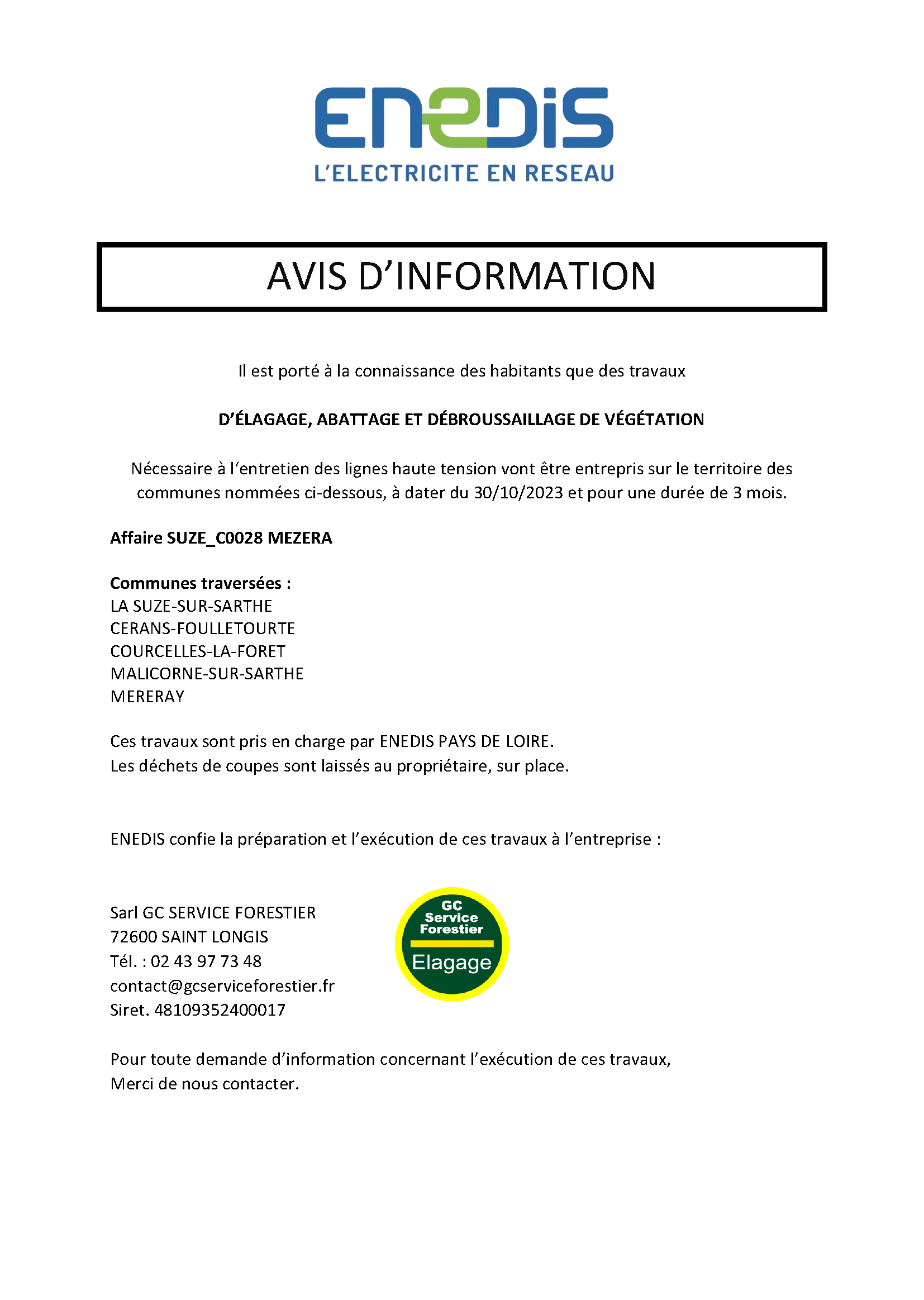 ENEDIS
L'ELECTRICITE EN RESEAU

AVIS D'INFORMATION

Il est porté à la connaissance des habitants que des travaux

D'ÉLAGAGE, ABATTAGE ET DÉBROUSSAILLAGE DE VÉGÉTATION

Nécessaire à l'entretien des lignes haute tension vont être entrepris sur le territoire des communes nommées ci-dessous, à dater du 30/10/2023 et pour une durée de 3 mois.

Affaire SUZE_C0028 MEZERA

Communes traversées :
LA SUZE-SUR-SARTHE
CERANS-FOULLETOURTE
COURCELLES-LA-FORET
MALICORNE-SUR-SARTHE
MERERAY

Ces travaux sont pris en charge par ENEDIS PAYS DE LOIRE.
Les déchets de coupes sont laissés au propriétaire, sur place.

ENEDIS confie la préparation et l'exécution de ces travaux à l'entreprise :

Sarl GC SERVICE FORESTIER
72600 SAINT LONGIS
Tél. : 02 43 97 73 48
contact@gcserviceforestier.fr
Siret. 48109352400017

GC
Service
Forestier
Elagage

Pour toute demande d'information concernant l'exécution de ces travaux,
Merci de nous contacter.